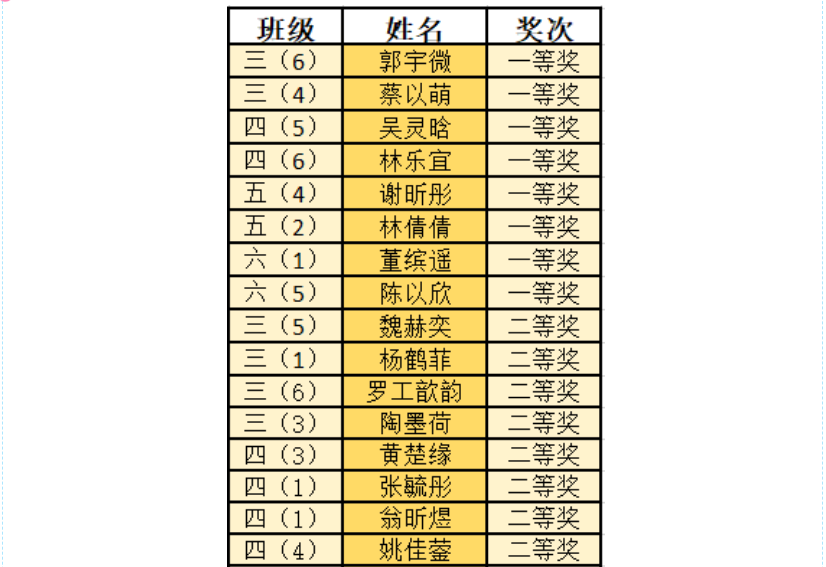 | 班级 | 姓名 | 奖次 |
|---|---|---|
| 三（6） | 郭宇微 | 一等奖 |
| 三（4） | 蔡以萌 | 一等奖 |
| 四（5） | 吴灵晗 | 一等奖 |
| 四（6） | 林乐宜 | 一等奖 |
| 五（4） | 谢昕彤 | 一等奖 |
| 五（2） | 林倩倩 | 一等奖 |
| 六（1） | 董缤遥 | 一等奖 |
| 六（5） | 陈以欣 | 一等奖 |
| 三（5） | 魏赫奕 | 二等奖 |
| 三（1） | 杨鹤菲 | 二等奖 |
| 三（6） | 罗工歆韵 | 二等奖 |
| 三（3） | 陶墨荷 | 二等奖 |
| 四（3） | 黄楚缘 | 二等奖 |
| 四（1） | 张毓彤 | 二等奖 |
| 四（1） | 翁昕煜 | 二等奖 |
| 四（4） | 姚佳蓥 | 二等奖 |